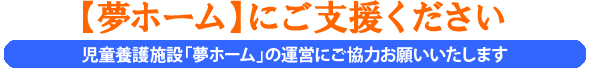 【夢ホーム】にご支援ください

児童養護施設「夢ホーム」の運営にご協力お願いいたします